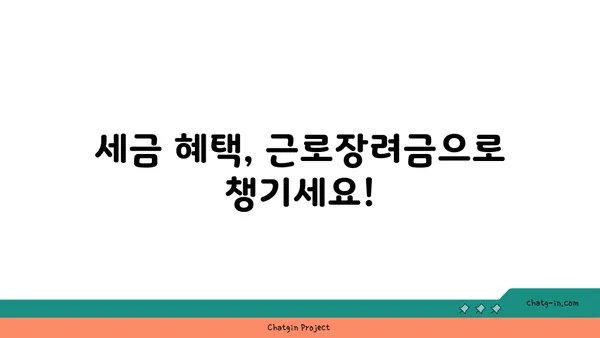 세금 혜택, 근로장려금으로 챙기세요!

chatg-in.com

Chatgin Project